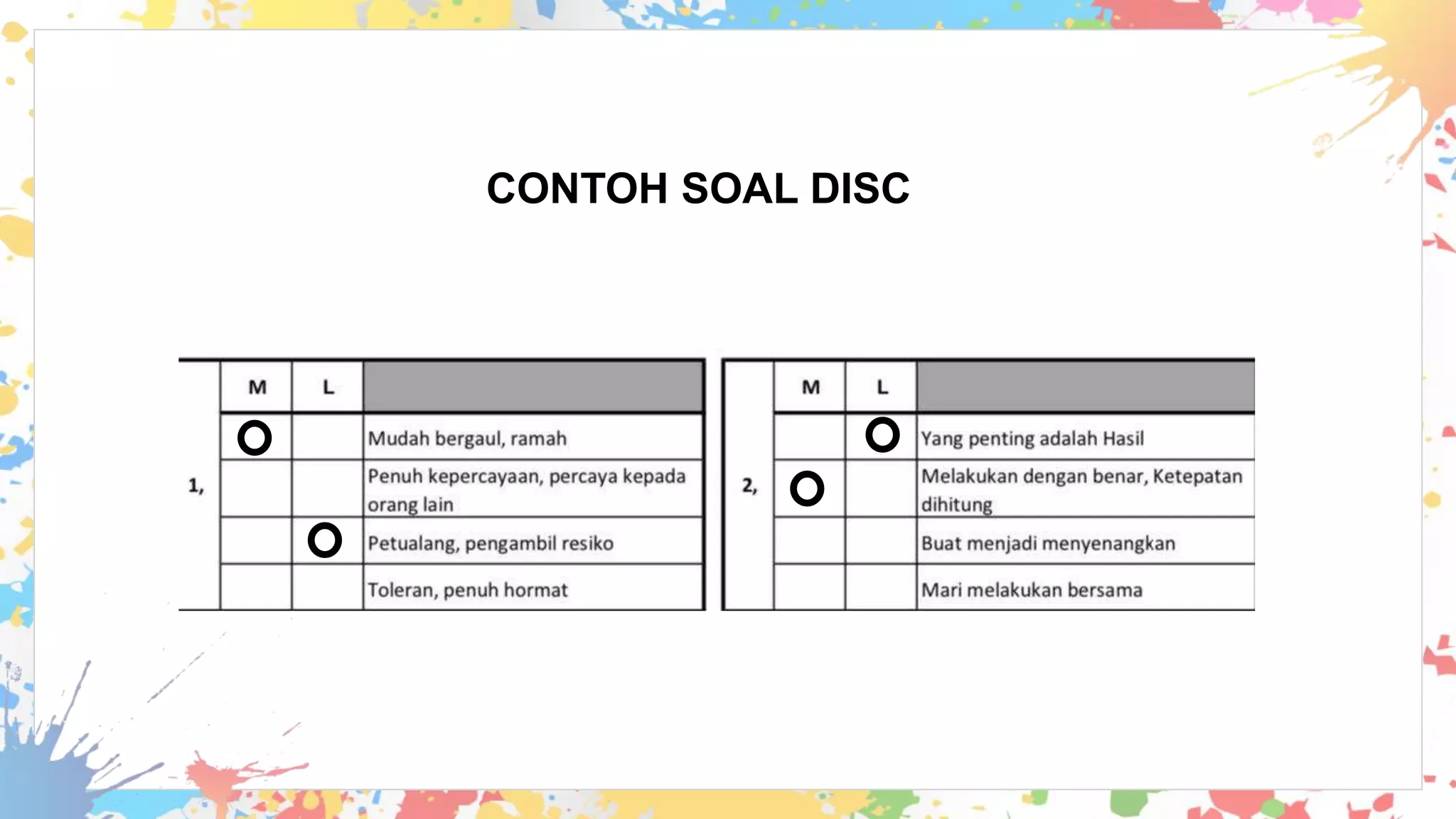 CONTOH SOAL DISC

|  | M | L |  |
|---|---|---|---|
| 1, | O |  | Mudah bergaul, ramah |
|  |  |  | Penuh kepercayaan, percaya kepada orang lain |
|  |  | O | Petualang, pengambil resiko |
|  |  |  | Toleran, penuh hormat |

|  | M | L |  |
|---|---|---|---|
| 2, |  | O | Yang penting adalah Hasil |
|  | O |  | Melakukan dengan benar, Ketepatan dihitung |
|  |  |  | Buat menjadi menyenangkan |
|  |  |  | Mari melakukan bersama |